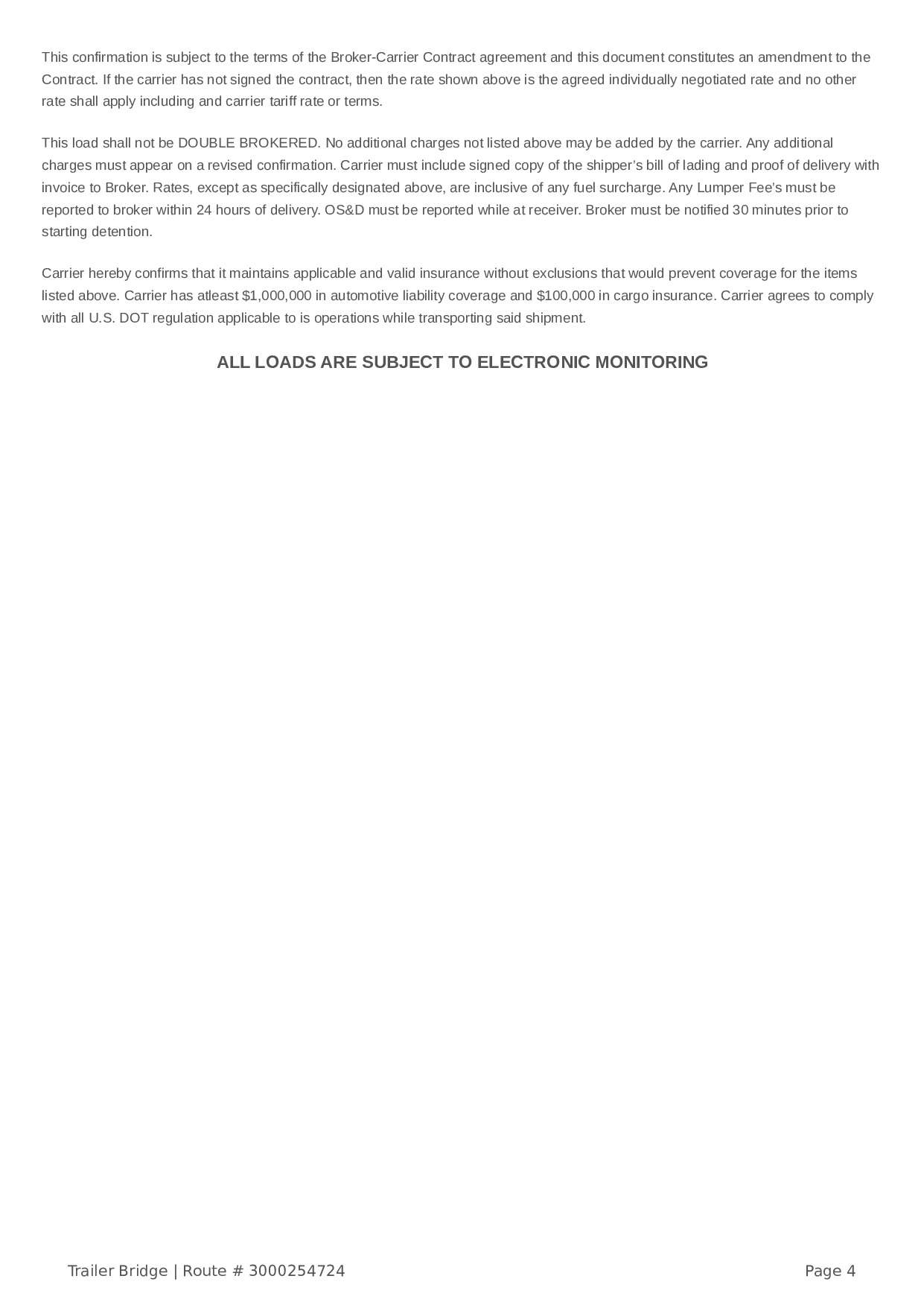 This confirmation is subject to the terms of the Broker-Carrier Contract agreement and this document constitutes an amendment to the Contract. If the carrier has not signed the contract, then the rate shown above is the agreed individually negotiated rate and no other rate shall apply including and carrier tariff rate or terms.

This load shall not be DOUBLE BROKERED. No additional charges not listed above may be added by the carrier. Any additional charges must appear on a revised confirmation. Carrier must include signed copy of the shipper's bill of lading and proof of delivery with invoice to Broker. Rates, except as specifically designated above, are inclusive of any fuel surcharge. Any Lumper Fee's must be reported to broker within 24 hours of delivery. OS&D must be reported while at receiver. Broker must be notified 30 minutes prior to starting detention.

Carrier hereby confirms that it maintains applicable and valid insurance without exclusions that would prevent coverage for the items listed above. Carrier has atleast $1,000,000 in automotive liability coverage and $100,000 in cargo insurance. Carrier agrees to comply with all U.S. DOT regulation applicable to is operations while transporting said shipment.

ALL LOADS ARE SUBJECT TO ELECTRONIC MONITORING

Trailer Bridge | Route # 3000254724

Page 4